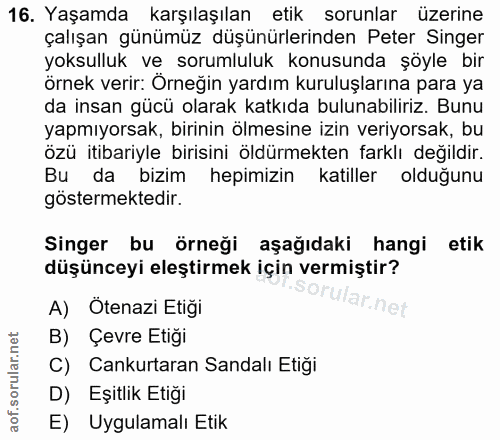 16. Yaşamda karşılaşılan etik sorunlar üzerine çalışan günümüz düşünürlerinden Peter Singer yoksulluk ve sorumluluk konusunda şöyle bir örnek verir: Örneğin yardım kuruluşlarına para ya da insan gücü olarak katkıda bulunabiliriz. Bunu yapmıyorsak, birinin ölmesine izin veriyorsak, bu özü itibariyle birisini öldürmekten farklı değildir. Bu da bizim hepimizin katiller olduğunu göstermektedir.

Singer bu örneği aşağıdaki hangi etik düşünceyi eleştirmek için vermiştir?

aof.sorular.net

A) Ötenazi Etiği
B) Çevre Etiği
C) Cankurtaran Sandalı Etiği
D) Eşitlik Etiği
E) Uygulamalı Etik

aof.sorular.net